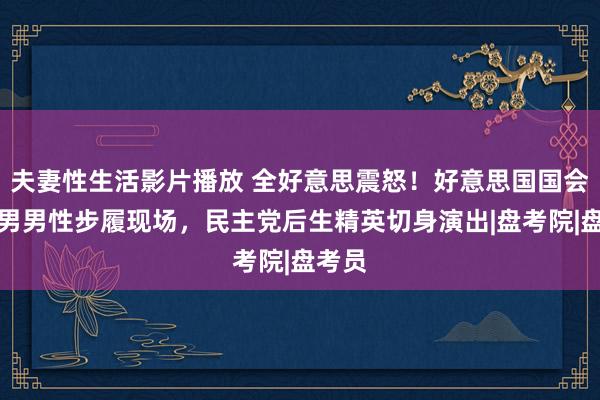 夫妻性生活影片播放 全好意思震怒！好意思国国会男男性步履现场，民主党后生精英切身演出|盘考院|盘考院|盘考员